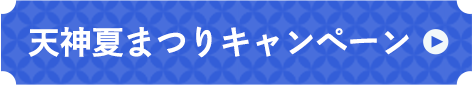 天神夏まつりキャンペーン